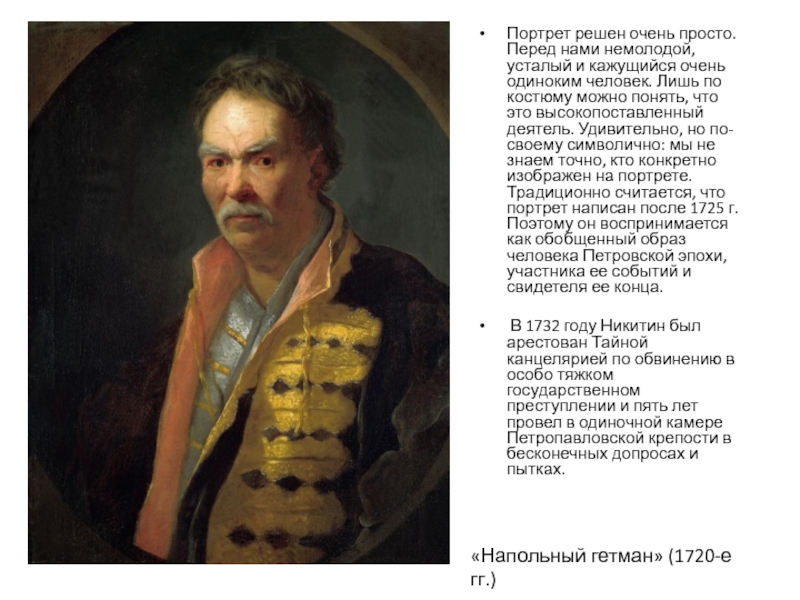 • Портрет решен очень просто. Перед нами немолодой, усталый и кажущийся очень одиноким человек. Лишь по костюму можно понять, что это высокопоставленный деятель. Удивительно, но по-своему символично: мы не знаем точно, кто конкретно изображен на портрете. Традиционно считается, что портрет написан после 1725 г. Поэтому он воспринимается как обобщенный образ человека Петровской эпохи, участника ее событий и свидетеля ее конца.

• В 1732 году Никитин был арестован Тайной канцелярией по обвинению в особо тяжком государственном преступлении и пять лет провел в одиночной камере Петропавловской крепости в бесконечных допросах и пытках.

«Напольный гетман» (1720-е гг.)